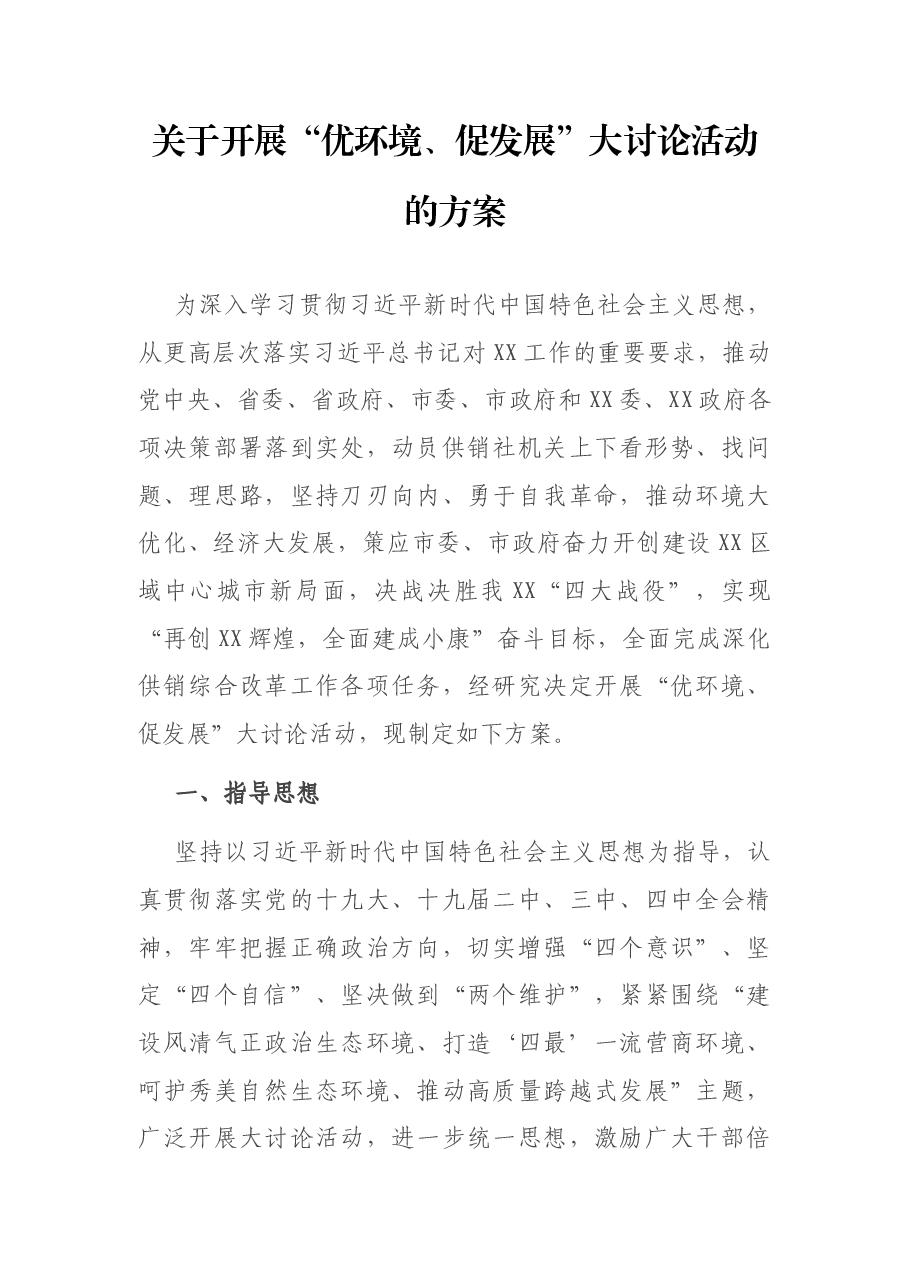 关于开展“优环境、促发展”大讨论活动的方案

为深入学习贯彻习近平新时代中国特色社会主义思想，从更高层次落实习近平总书记对XX工作的重要要求，推动党中央、省委、省政府、市委、市政府和XX委、XX政府各项决策部署落到实处，动员供销社机关上下看形势、找问题、理思路，坚持刀刃向内、勇于自我革命，推动环境大优化、经济大发展，策应市委、市政府奋力开创建设XX区域中心城市新局面，决战决胜我XX“四大战役”，实现“再创XX辉煌，全面建成小康”奋斗目标，全面完成深化供销综合改革工作各项任务，经研究决定开展“优环境、促发展”大讨论活动，现制定如下方案。

一、指导思想

坚持以习近平新时代中国特色社会主义思想为指导，认真贯彻落实党的十九大、十九届二中、三中、四中全会精神，牢牢把握正确政治方向，切实增强“四个意识”、坚定“四个自信”、坚决做到“两个维护”，紧紧围绕“建设风清气正政治生态环境、打造‘四最’一流营商环境、呵护秀美自然生态环境、推动高质量跨越式发展”主题，广泛开展大讨论活动，进一步统一思想，激励广大干部倍